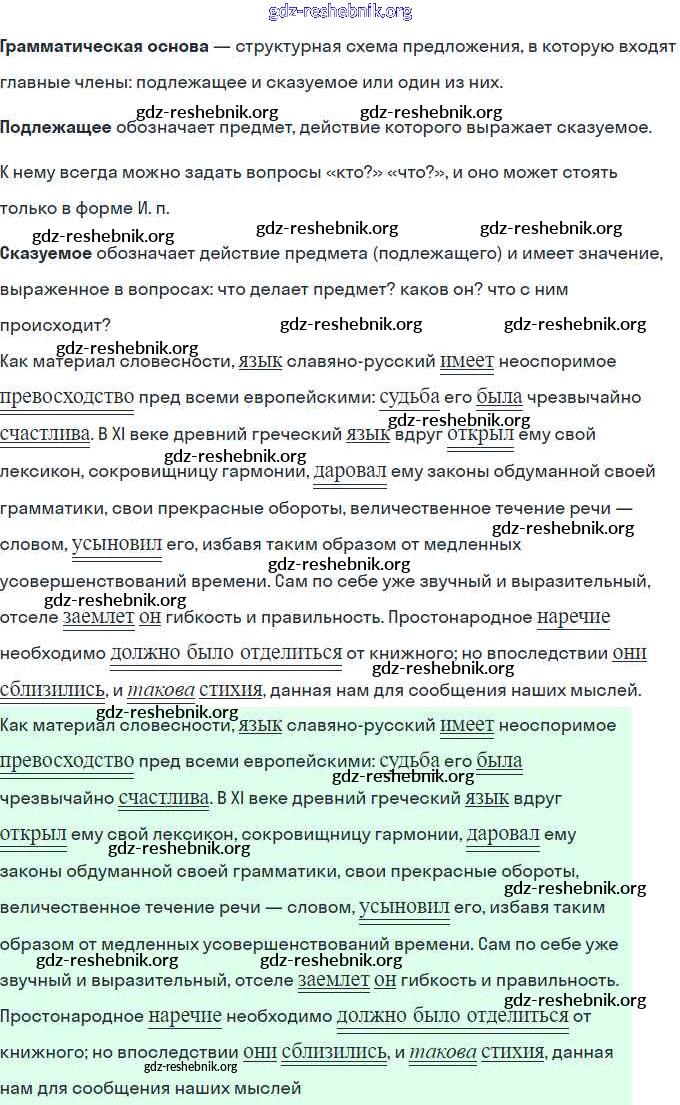 gdz-reshebnik.org

**Грамматическая основа** — структурная схема предложения, в которую входят главные члены: подлежащее и сказуемое или один из них.

gdz-reshebnik.org gdz-reshebnik.org

**Подлежащее** обозначает предмет, действие которого выражает сказуемое.

К нему всегда можно задать вопросы «кто?» «что?», и оно может стоять только в форме И. п.

gdz-reshebnik.org gdz-reshebnik.org gdz-reshebnik.org

**Сказуемое** обозначает действие предмета (подлежащего) и имеет значение, выраженное в вопросах: что делает предмет? каков он? что с ним происходит?

gdz-reshebnik.org gdz-reshebnik.org gdz-reshebnik.org

Как материал словесности, язык славяно-русский имеет неоспоримое превосходство пред всеми европейскими: судьба его была чрезвычайно счастлива. В XI веке древний греческий язык вдруг открыл ему свой лексикон, сокровищницу гармонии, даровал ему законы обдуманной своей грамматики, свои прекрасные обороты, величественное течение речи — словом, усыновил его, избавя таким образом от медленных усовершенствований времени. Сам по себе уже звучный и выразительный, отселе заемлет он гибкость и правильность. Простонародное наречие необходимо должно было отделиться от книжного; но впоследствии они сблизились, и такова стихия, данная нам для сообщения наших мыслей.

gdz-reshebnik.org gdz-reshebnik.org gdz-reshebnik.org gdz-reshebnik.org gdz-reshebnik.org gdz-reshebnik.org gdz-reshebnik.org

Как материал словесности, язык славяно-русский имеет неоспоримое превосходство пред всеми европейскими: судьба его была чрезвычайно счастлива. В XI веке древний греческий язык вдруг открыл ему свой лексикон, сокровищницу гармонии, даровал ему законы обдуманной своей грамматики, свои прекрасные обороты, величественное течение речи — словом, усыновил его, избавя таким образом от медленных усовершенствований времени. Сам по себе уже звучный и выразительный, отселе заемлет он гибкость и правильность. Простонародное наречие необходимо должно было отделиться от книжного; но впоследствии они сблизились, и такова стихия, данная нам для сообщения наших мыслей

gdz-reshebnik.org gdz-reshebnik.org gdz-reshebnik.org gdz-reshebnik.org gdz-reshebnik.org gdz-reshebnik.org gdz-reshebnik.org gdz-reshebnik.org